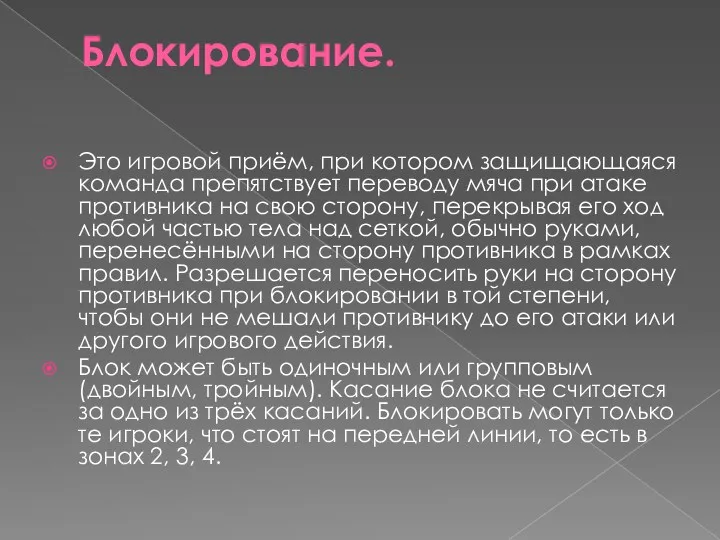 Блокирование.

Это игровой приём, при котором защищающаяся команда препятствует переводу мяча при атаке противника на свою сторону, перекрывая его ход любой частью тела над сеткой, обычно руками, перенесёнными на сторону противника в рамках правил. Разрешается переносить руки на сторону противника при блокировании в той степени, чтобы они не мешали противнику до его атаки или другого игрового действия.

Блок может быть одиночным или групповым (двойным, тройным). Касание блока не считается за одно из трёх касаний. Блокировать могут только те игроки, что стоят на передней линии, то есть в зонах 2, 3, 4.